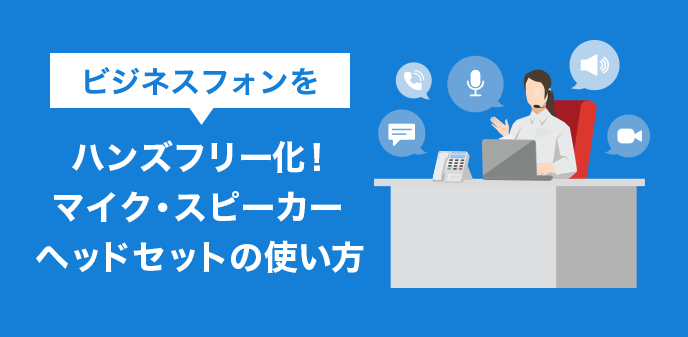 ビジネスフォンを

ハンズフリー化！
マイク・スピーカー
ヘッドセットの使い方